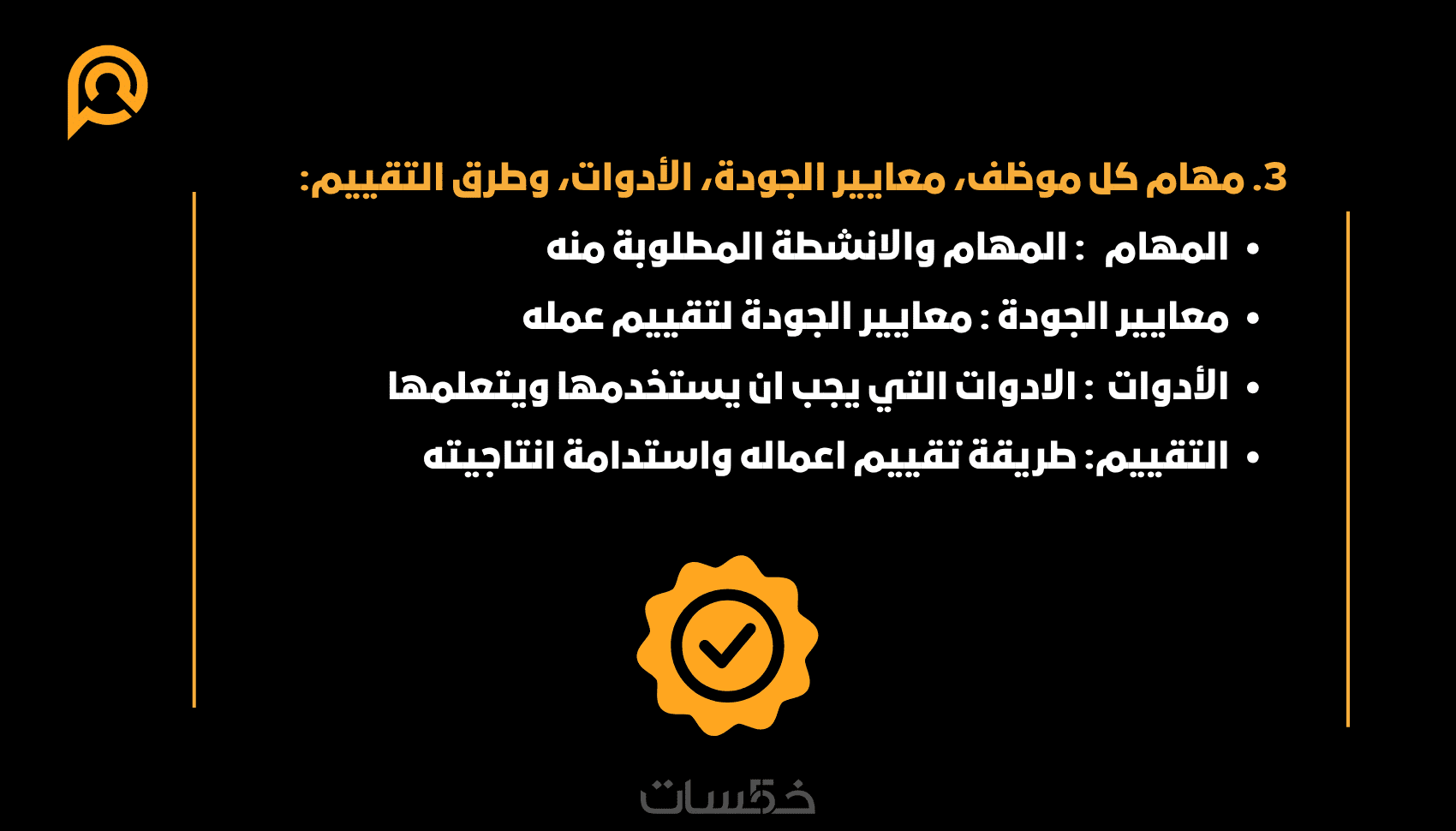 3. مهام كل موظف، معايير الجودة، الأدوات، وطرق التقييم:

• المهام : المهام والانشطة المطلوبة منه

• معايير الجودة : معايير الجودة لتقييم عمله

• الأدوات : الادوات التي يجب ان يستخدمها ويتعلمها

• التقييم: طريقة تقييم اعماله واستدامة انتاجيته

خمسات